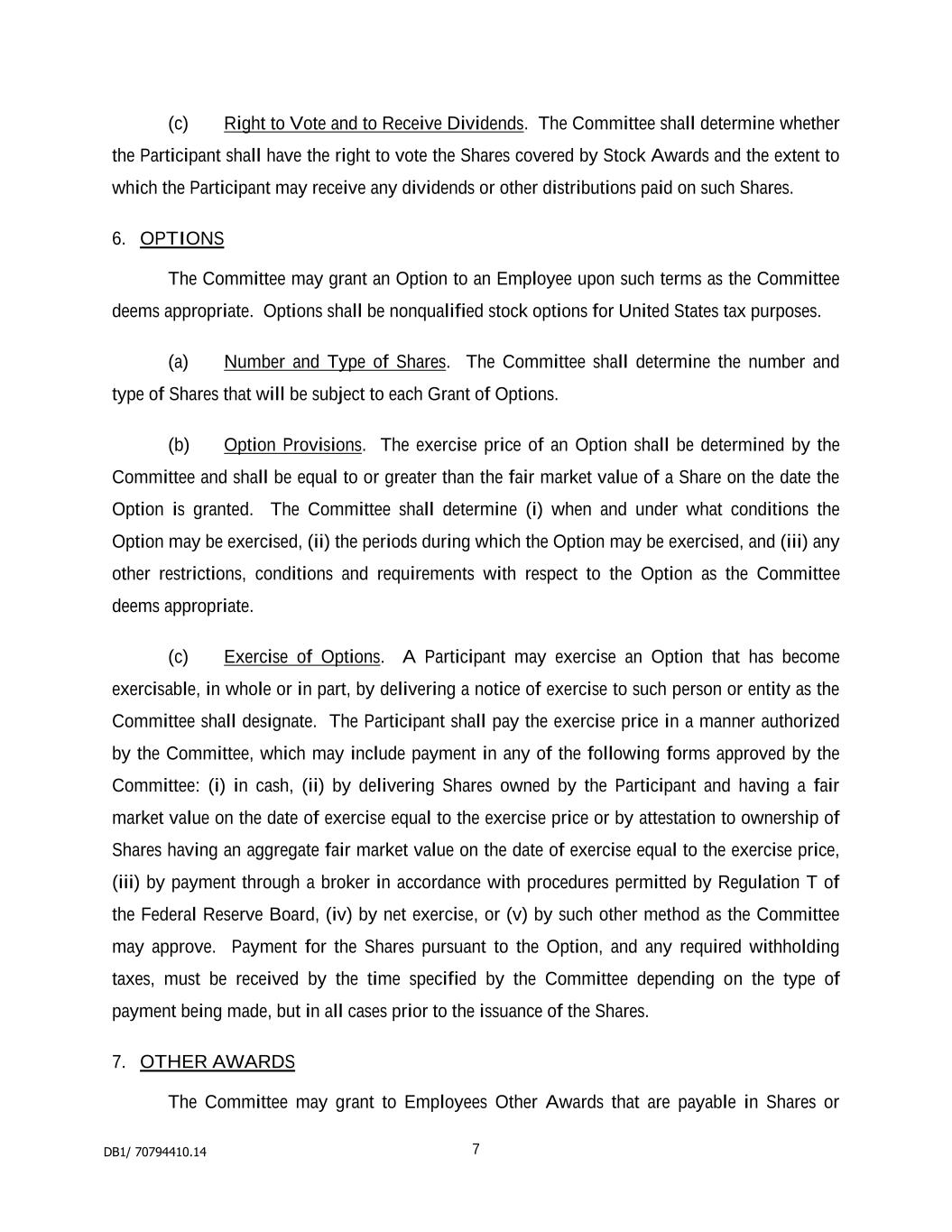 (c) Right to Vote and to Receive Dividends. The Committee shall determine whether the Participant shall have the right to vote the Shares covered by Stock Awards and the extent to which the Participant may receive any dividends or other distributions paid on such Shares.

6. OPTIONS

The Committee may grant an Option to an Employee upon such terms as the Committee deems appropriate. Options shall be nonqualified stock options for United States tax purposes.

(a) Number and Type of Shares. The Committee shall determine the number and type of Shares that will be subject to each Grant of Options.

(b) Option Provisions. The exercise price of an Option shall be determined by the Committee and shall be equal to or greater than the fair market value of a Share on the date the Option is granted. The Committee shall determine (i) when and under what conditions the Option may be exercised, (ii) the periods during which the Option may be exercised, and (iii) any other restrictions, conditions and requirements with respect to the Option as the Committee deems appropriate.

(c) Exercise of Options. A Participant may exercise an Option that has become exercisable, in whole or in part, by delivering a notice of exercise to such person or entity as the Committee shall designate. The Participant shall pay the exercise price in a manner authorized by the Committee, which may include payment in any of the following forms approved by the Committee: (i) in cash, (ii) by delivering Shares owned by the Participant and having a fair market value on the date of exercise equal to the exercise price or by attestation to ownership of Shares having an aggregate fair market value on the date of exercise equal to the exercise price, (iii) by payment through a broker in accordance with procedures permitted by Regulation T of the Federal Reserve Board, (iv) by net exercise, or (v) by such other method as the Committee may approve. Payment for the Shares pursuant to the Option, and any required withholding taxes, must be received by the time specified by the Committee depending on the type of payment being made, but in all cases prior to the issuance of the Shares.

7. OTHER AWARDS

The Committee may grant to Employees Other Awards that are payable in Shares or

DB1/ 70794410.14

7